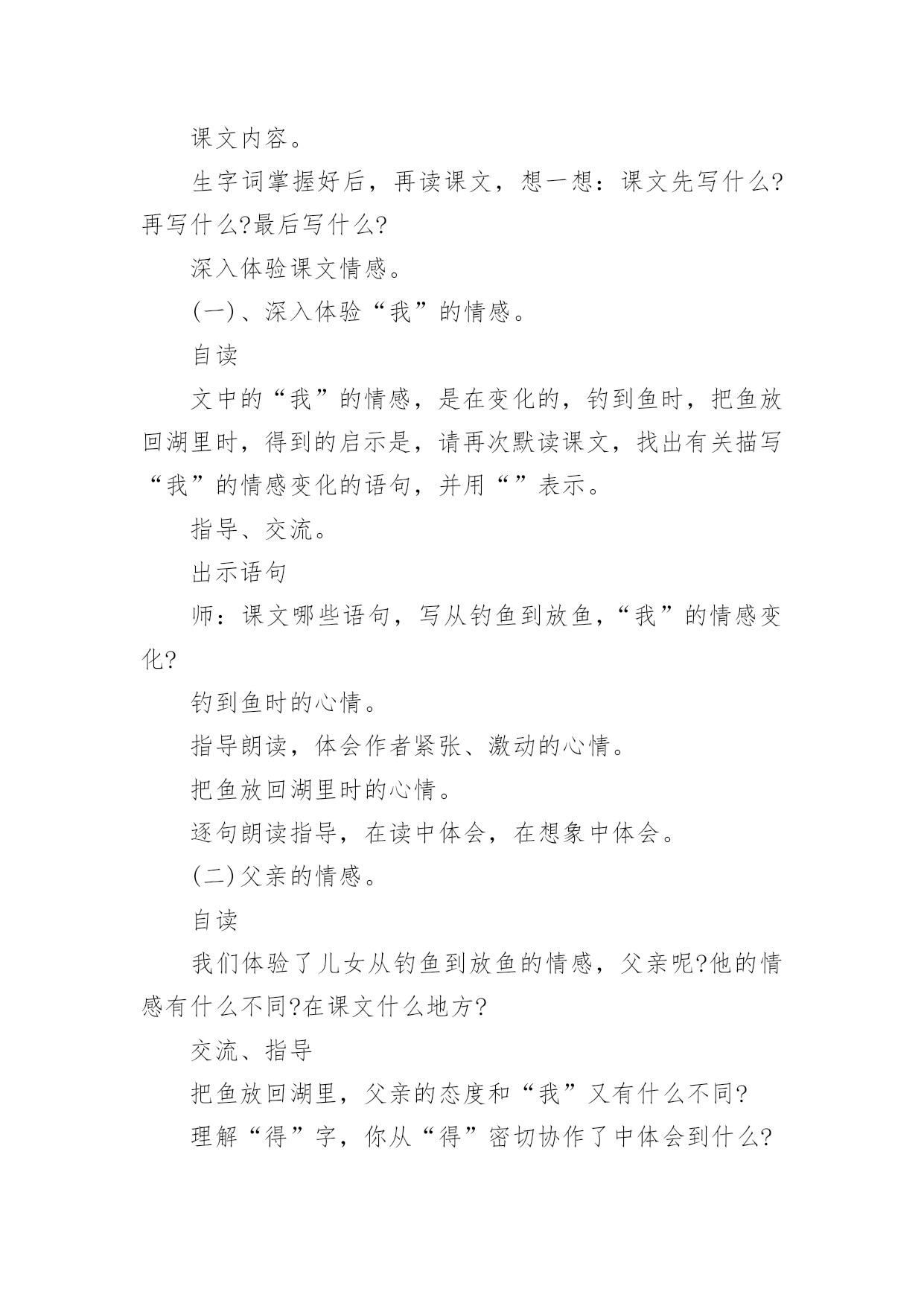 课文内容。

生字词掌握好后，再读课文，想一想：课文先写什么?再写什么?最后写什么?

深入体验课文情感。

(一)、深入体验“我”的情感。

自读

文中的“我”的情感，是在变化的，钓到鱼时，把鱼放回湖里时，得到的启示是，请再次默读课文，找出有关描写“我”的情感变化的语句，并用“”表示。

指导、交流。

出示语句

师：课文哪些语句，写从钓鱼到放鱼，“我”的情感变化?

钓到鱼时的心情。

指导朗读，体会作者紧张、激动的心情。

把鱼放回湖里时的心情。

逐句朗读指导，在读中体会，在想象中体会。

(二)父亲的情感。

自读

我们体验了儿女从钓鱼到放鱼的情感，父亲呢?他的情感有什么不同?在课文什么地方?

交流、指导

把鱼放回湖里，父亲的态度和“我”又有什么不同?

理解“得”字，你从“得”密切协作了中体会到什么?